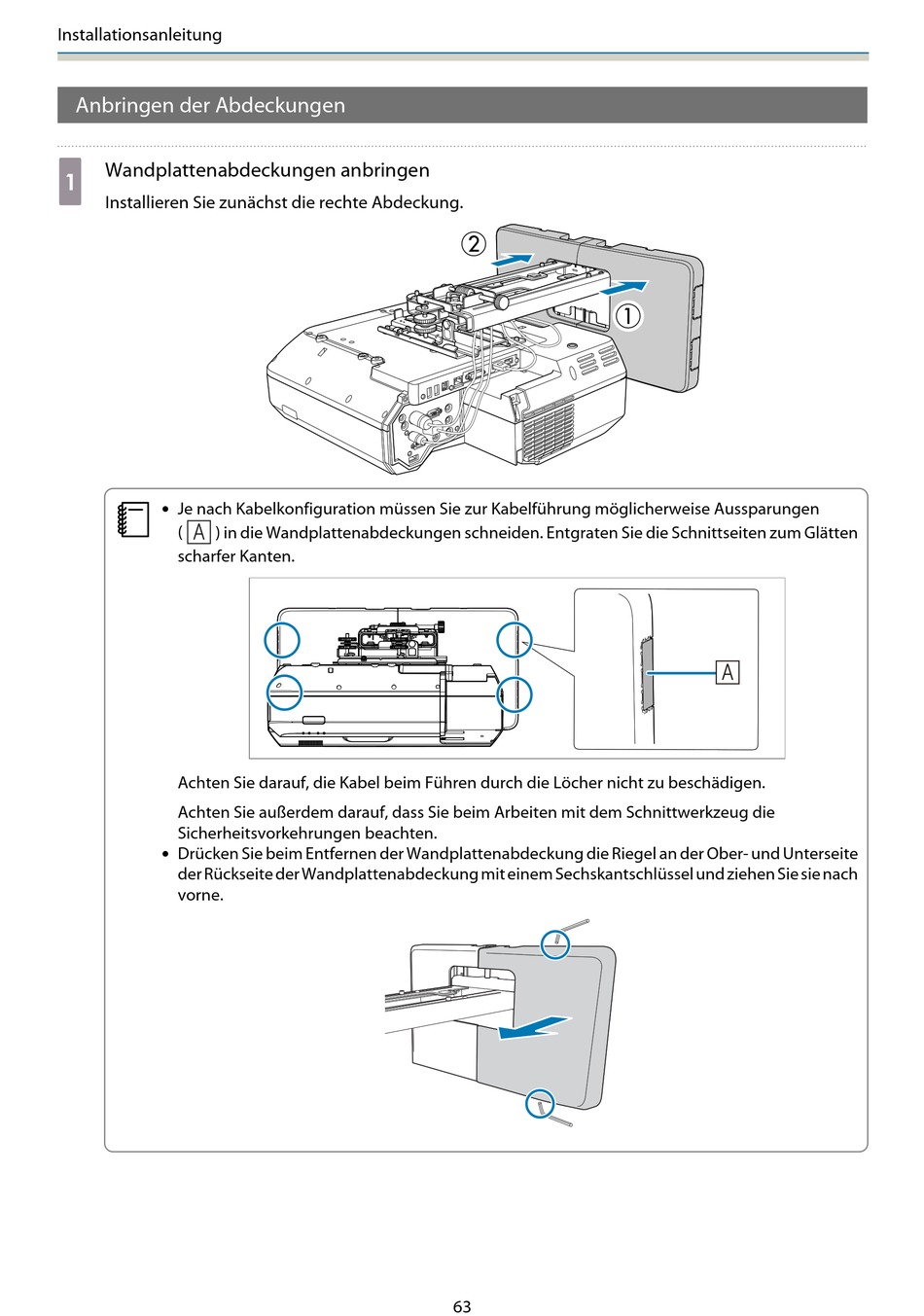 Installationsanleitung

Anbringen der Abdeckungen

1

Wandplattenabdeckungen anbringen

Installieren Sie zunächst die rechte Abdeckung.

②

①

• Je nach Kabelkonfiguration müssen Sie zur Kabelführung möglicherweise Aussparungen ( A ) in die Wandplattenabdeckungen schneiden. Entgraten Sie die Schnittseiten zum Glätten scharfer Kanten.

A

Achten Sie darauf, die Kabel beim Führen durch die Löcher nicht zu beschädigen.

Achten Sie außerdem darauf, dass Sie beim Arbeiten mit dem Schnittwerkzeug die Sicherheitsvorkehrungen beachten.

• Drücken Sie beim Entfernen der Wandplattenabdeckung die Riegel an der Ober- und Unterseite der Rückseite der Wandplattenabdeckung mit einem Sechskantschlüssel und ziehen Sie sie nach vorne.

63